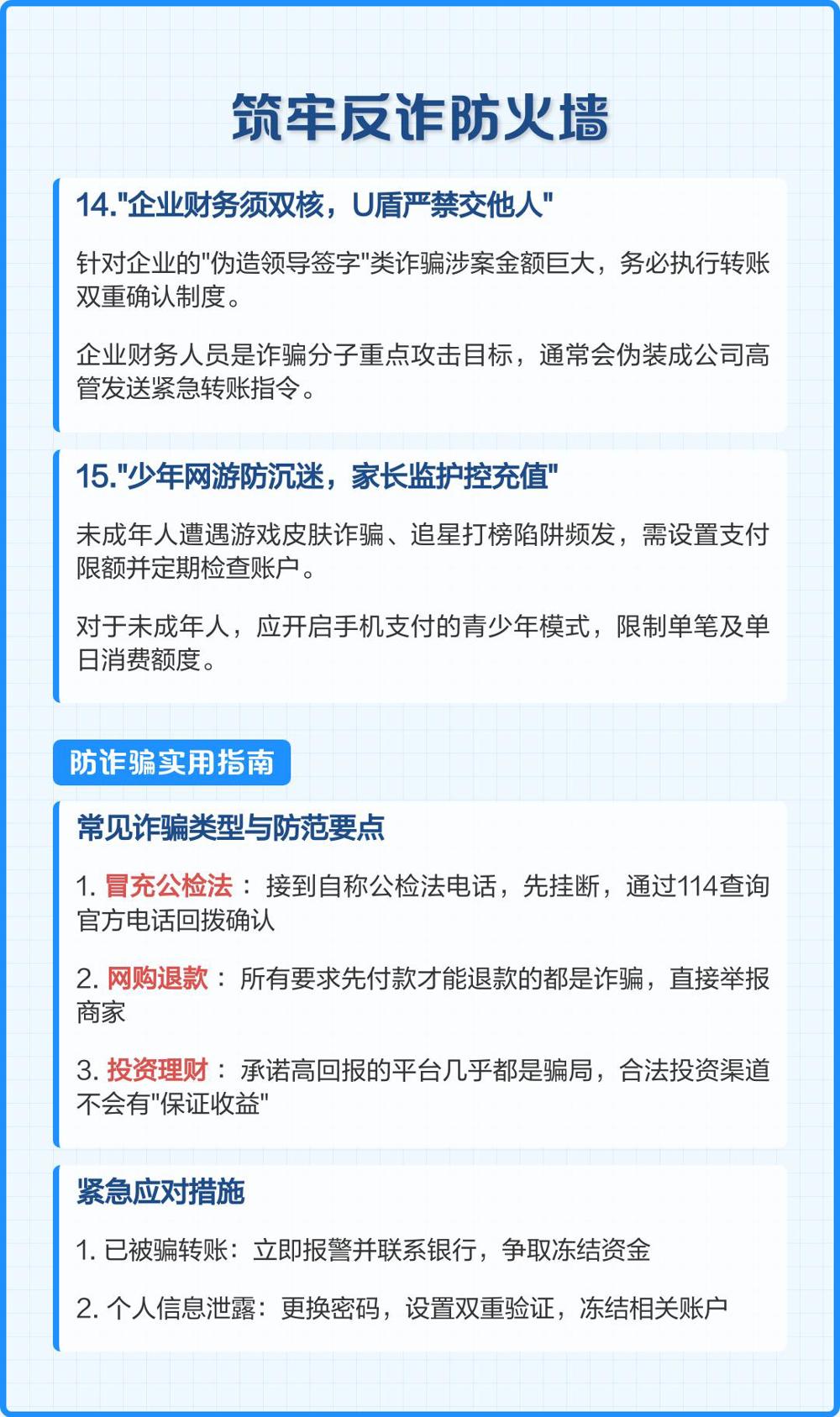 筑牢反诈防火墙

14."企业财务须双核，U盾严禁交他人"

针对企业的"伪造领导签字"类诈骗涉案金额巨大，务必执行转账双重确认制度。

企业财务人员是诈骗分子重点攻击目标，通常会伪装成公司高管发送紧急转账指令。

15."少年网游防沉迷，家长监护控充值"

未成年人遭遇游戏皮肤诈骗、追星打榜陷阱频发，需设置支付限额并定期检查账户。

对于未成年人，应开启手机支付的青少年模式，限制单笔及单日消费额度。

防诈骗实用指南

常见诈骗类型与防范要点

1. 冒充公检法： 接到自称公检法电话，先挂断，通过114查询官方电话回拨确认

2. 网购退款： 所有要求先付款才能退款的都是诈骗，直接举报商家

3. 投资理财： 承诺高回报的平台几乎都是骗局，合法投资渠道不会有"保证收益"

紧急应对措施

1. 已被骗转账：立即报警并联系银行，争取冻结资金

2. 个人信息泄露：更换密码，设置双重验证，冻结相关账户